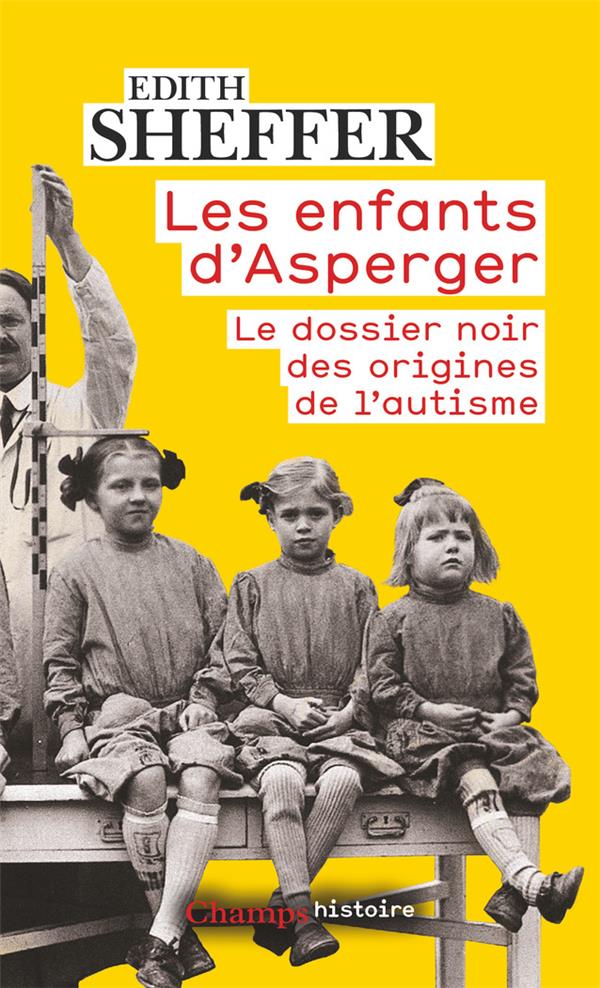 EDITH
SHEFFER

Les enfants d'Asperger

Le dossier noir des origines de l'autisme

Champs histoire